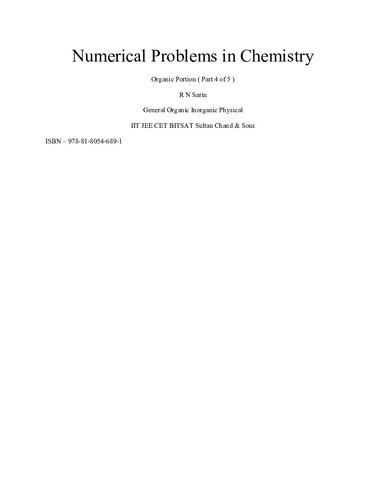 Numerical Problems in Chemistry

Organic Portion ( Part 4 of 5 )

R N Sarin

General Organic Inorganic Physical

IIT JEE CET BITSAT Sultan Chand & Sons

ISBN – 978-81-8054-689-1